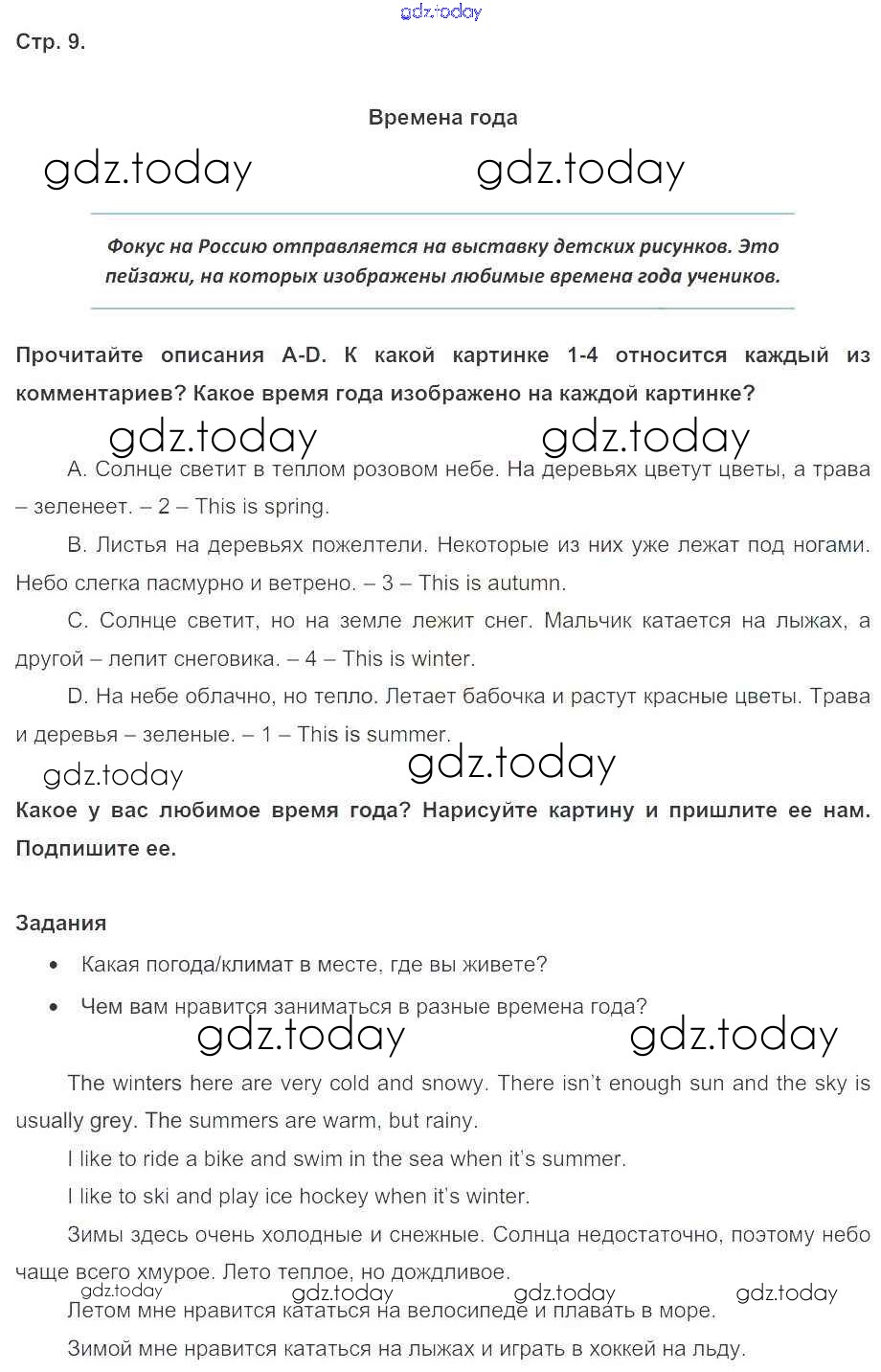 gdz.today

Стр. 9.

Времена года

gdz.today gdz.today

Фокус на Россию отправляется на выставку детских рисунков. Это пейзажи, на которых изображены любимые времена года учеников.

Прочитайте описания A-D. К какой картинке 1-4 относится каждый из комментариев? Какое время года изображено на каждой картинке?

gdz.today gdz.today

A. Солнце светит в теплом розовом небе. На деревьях цветут цветы, а трава – зеленеет. – 2 – This is spring.

B. Листья на деревьях пожелтели. Некоторые из них уже лежат под ногами. Небо слегка пасмурно и ветрено. – 3 – This is autumn.

C. Солнце светит, но на земле лежит снег. Мальчик катается на лыжах, а другой – лепит снеговика. – 4 – This is winter.

D. На небе облачно, но тепло. Летает бабочка и растут красные цветы. Трава и деревья – зеленые. – 1 – This is summer.

gdz.today gdz.today

Какое у вас любимое время года? Нарисуйте картину и пришлите ее нам. Подпишите ее.

Задания

• Какая погода/климат в месте, где вы живете?

• Чем вам нравится заниматься в разные времена года?

gdz.today gdz.today

The winters here are very cold and snowy. There isn't enough sun and the sky is usually grey. The summers are warm, but rainy.

I like to ride a bike and swim in the sea when it's summer.

I like to ski and play ice hockey when it's winter.

Зимы здесь очень холодные и снежные. Солнца недостаточно, поэтому небо чаще всего хмурое. Лето теплое, но дождливое.

gdz.today gdz.today gdz.today gdz.today

Летом мне нравится кататься на велосипеде и плавать в море.

Зимой мне нравится кататься на лыжах и играть в хоккей на льду.